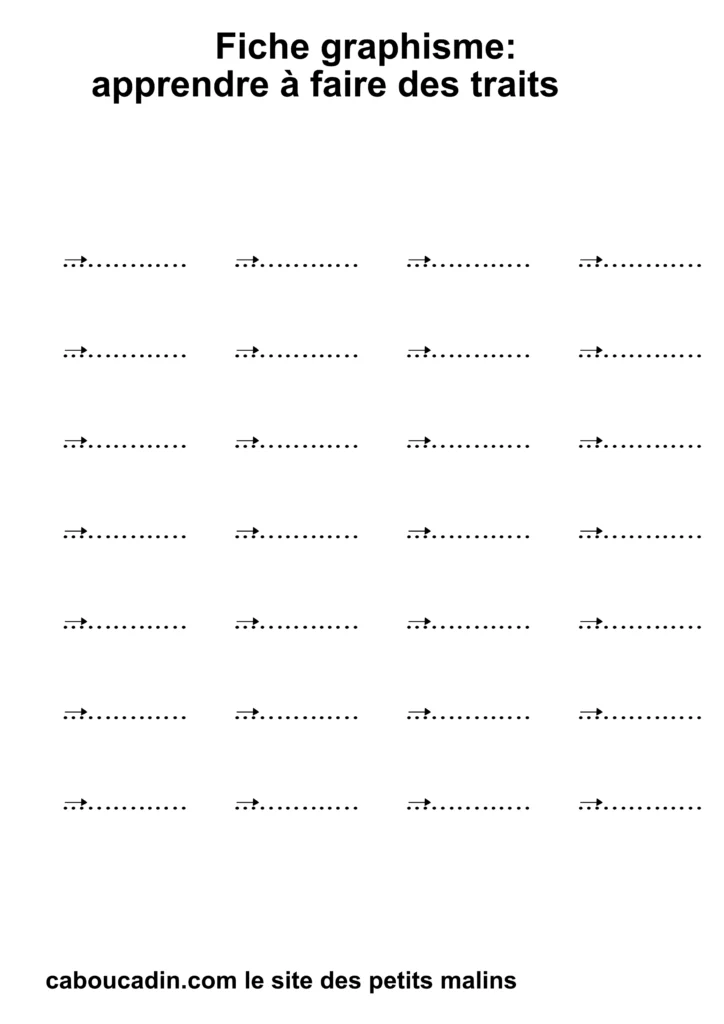 Fiche graphisme:
apprendre à faire des traits

caboucadin.com le site des petits malins